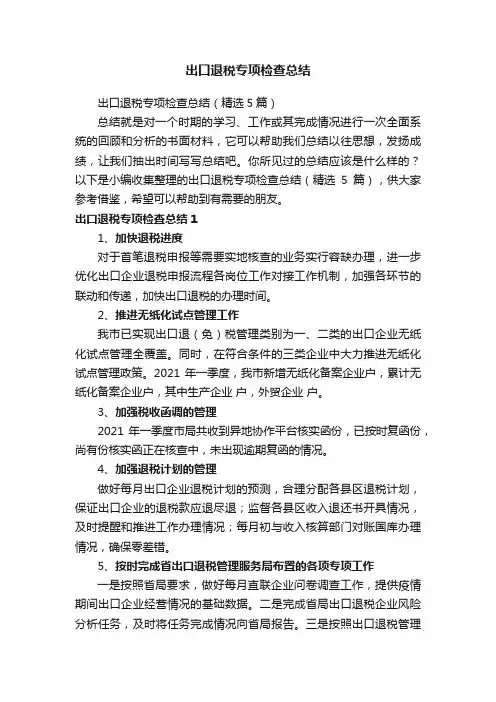 出口退税专项检查总结

出口退税专项检查总结（精选 5 篇）

总结就是对一个时期的学习、工作或其完成情况进行一次全面系统的回顾和分析的书面材料，它可以帮助我们总结以往思想，发扬成绩，让我们抽出时间写写总结吧。你所见过的总结应该是什么样的？以下是小编收集整理的出口退税专项检查总结（精选 5 篇），供大家参考借鉴，希望可以帮助到有需要的朋友。

出口退税专项检查总结 1

1、加快退税进度

对于首笔退税申报等需要实地核查的业务实行容缺办理，进一步优化出口企业退税申报流程各岗位工作对接工作机制，加强各环节的联动和传递，加快出口退税的办理时间。

2、推进无纸化试点管理工作

我市已实现出口退（免）税管理类别为一、二类的出口企业无纸化试点管理全覆盖。同时，在符合条件的三类企业中大力推进无纸化试点管理政策。2021 年一季度，我市新增无纸化备案企业户，累计无纸化备案企业户，其中生产企业 户，外贸企业 户。

3、加强税收函调的管理

2021 年一季度市局共收到异地协作平台核实函份，已按时复函份，尚有份核实函正在核查中，未出现逾期复函的情况。

4、加强退税计划的管理

做好每月出口企业退税计划的预测，合理分配各县区退税计划，保证出口企业的退税款应退尽退；监督各县区收入退还书开具情况，及时提醒和推进工作办理情况；每月初与收入核算部门对账国库办理情况，确保零差错。

5、按时完成省出口退税管理服务局布置的各项专项工作

一是按照省局要求，做好每月直联企业问卷调查工作，提供疫情期间出口企业经营情况的基础数据。二是完成省局出口退税企业风险分析任务，及时将任务完成情况向省局报告。三是按照出口退税管理